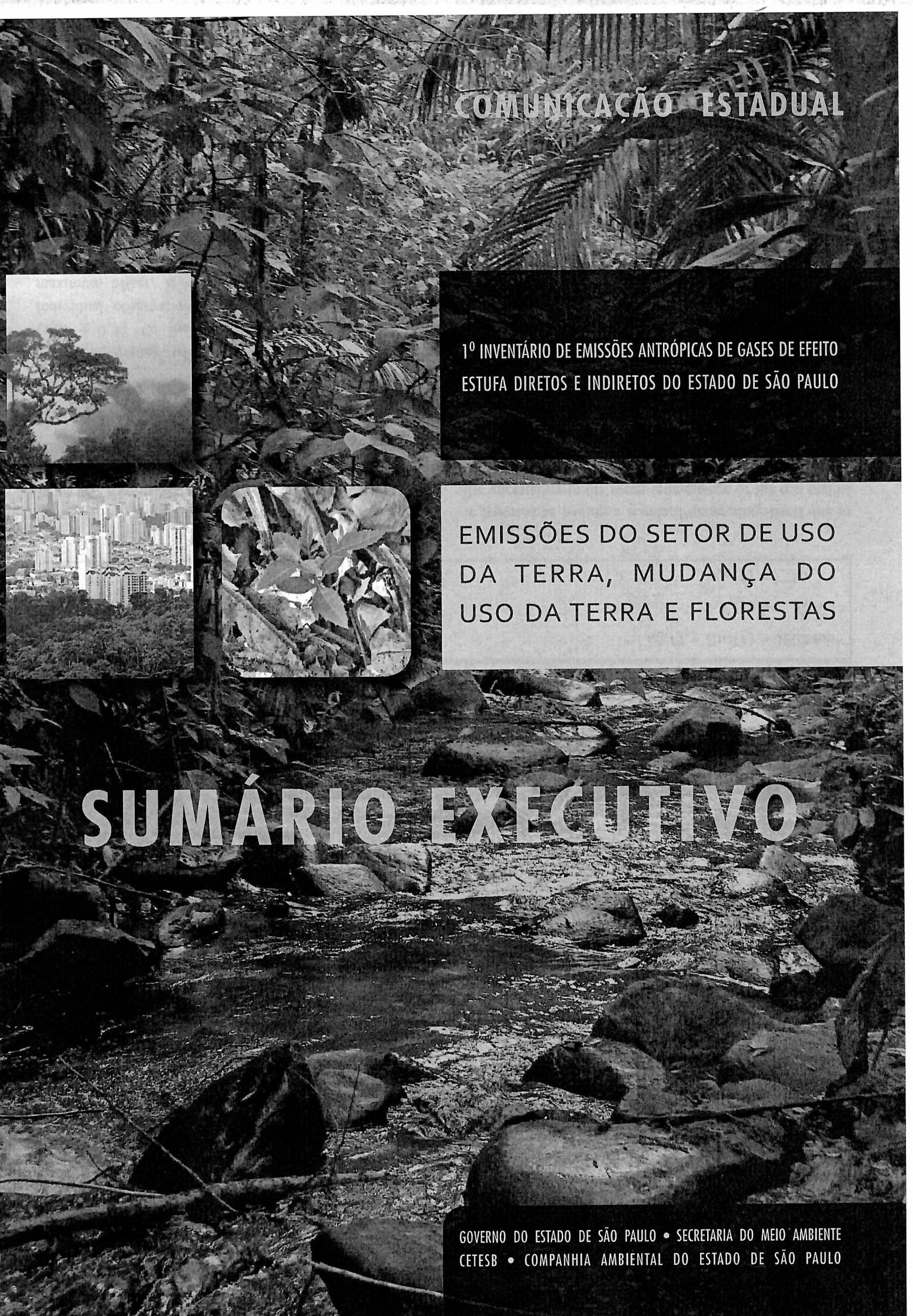 COMUNICAÇÃO ESTADUAL

1º INVENTÁRIO DE EMISSÕES ANTRÓPICAS DE GASES DE EFEITO ESTUFA DIRETOS E INDIRETOS DO ESTADO DE SÃO PAULO

EMISSÕES DO SETOR DE USO DA TERRA, MUDANÇA DO USO DA TERRA E FLORESTAS

SUMÁRIO EXECUTIVO

GOVERNO DO ESTADO DE SÃO PAULO • SECRETARIA DO MEIO AMBIENTE
CETESB • COMPANHIA AMBIENTAL DO ESTADO DE SÃO PAULO